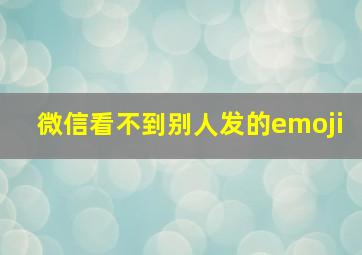 微信看不到别人发的emoji